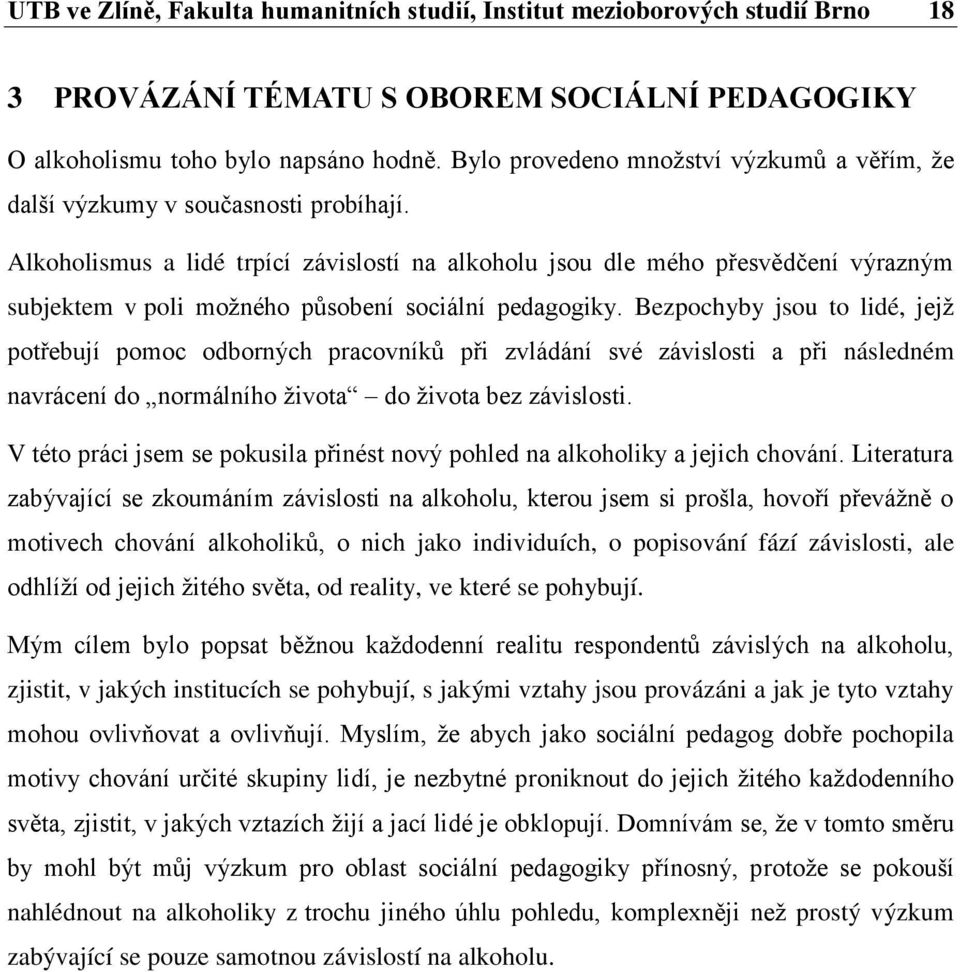 UTB ve Zlíně, Fakulta humanitních studií, Institut mezioborových studií Brno 18

3 PROVÁZÁNÍ TÉMATU S OBOREM SOCIÁLNÍ PEDAGOGIKY

O alkoholismu toho bylo napsáno hodně. Bylo provedeno množství výzkumů a věřím, že další výzkumy v současnosti probíhají.

Alkoholismus a lidé trpící závislostí na alkoholu jsou dle mého přesvědčení výrazným subjektem v poli možného působení sociální pedagogiky. Bezpochyby jsou to lidé, jejž potřebují pomoc odborných pracovníků při zvládání své závislosti a při následném navrácení do „normálního života“ – do života bez závislosti.

V této práci jsem se pokusila přinést nový pohled na alkoholiky a jejich chování. Literatura zabývající se zkoumáním závislosti na alkoholu, kterou jsem si prošla, hovoří převážně o motivech chování alkoholiků, o nich jako individuích, o popisování fází závislosti, ale odhlíží od jejich žitého světa, od reality, ve které se pohybují.

Mým cílem bylo popsat běžnou každodenní realitu respondentů závislých na alkoholu, zjistit, v jakých institucích se pohybují, s jakými vztahy jsou provázáni a jak je tyto vztahy mohou ovlivňovat a ovlivňují. Myslím, že abych jako sociální pedagog dobře pochopila motivy chování určité skupiny lidí, je nezbytné proniknout do jejich žitého každodenního světa, zjistit, v jakých vztazích žijí a jací lidé je obklopují. Domnívám se, že v tomto směru by mohl být můj výzkum pro oblast sociální pedagogiky přínosný, protože se pokouší nahlédnout na alkoholiky z trochu jiného úhlu pohledu, komplexněji než prostý výzkum zabývající se pouze samotnou závislostí na alkoholu.